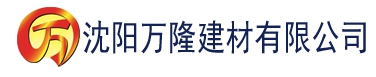 万 沈阳万隆建材有限公司